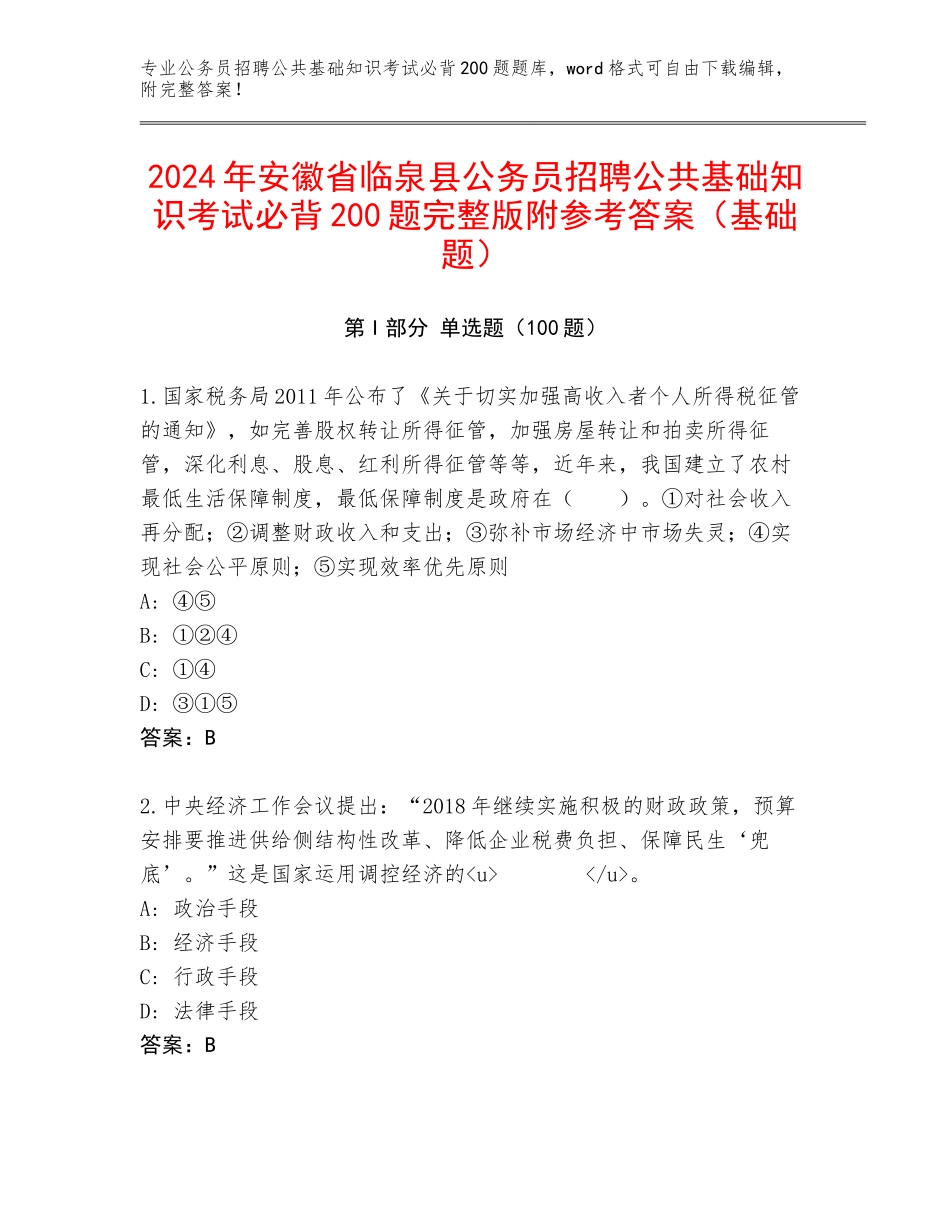 专业公务员招聘公共基础知识考试必背200题题库，word格式可自由下载编辑，附完整答案！

2024年安徽省临泉县公务员招聘公共基础知识考试必背200题完整版附参考答案（基础题）

第I部分 单选题（100题）

1.国家税务局2011年公布了《关于切实加强高收入者个人所得税征管的通知》，如完善股权转让所得征管，加强房屋转让和拍卖所得征管，深化利息、股息、红利所得征管等等，近年来，我国建立了农村最低生活保障制度，最低保障制度是政府在（　　）。①对社会收入再分配；②调整财政收入和支出；③弥补市场经济中市场失灵；④实现社会公平原则；⑤实现效率优先原则
A：④⑤
B：①②④
C：①④
D：③①⑤
答案：B

2.中央经济工作会议提出：“2018年继续实施积极的财政政策，预算安排要推进供给侧结构性改革、降低企业税费负担、保障民生‘兜底’。”这是国家运用调控经济的<u>　　　　</u>。
A：政治手段
B：经济手段
C：行政手段
D：法律手段
答案：B